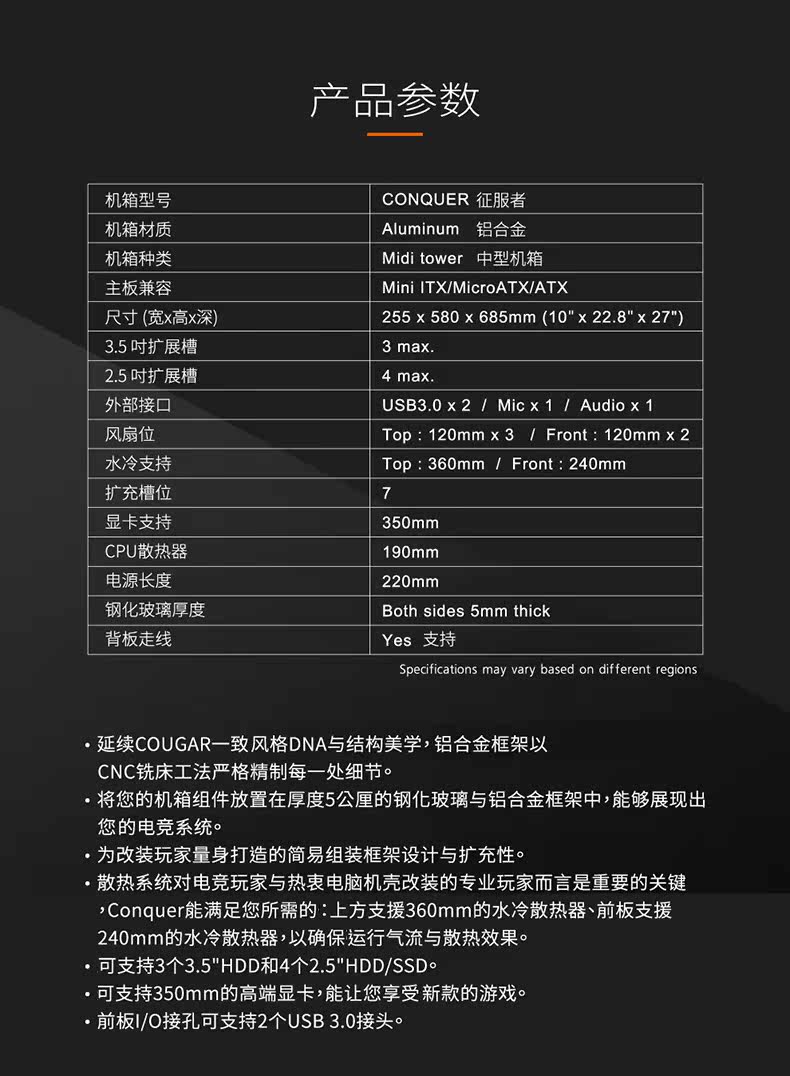 产品参数

| 机箱型号 | CONQUER 征服者 |
|---|---|
| 机箱材质 | Aluminum 铝合金 |
| 机箱种类 | Midi tower 中型机箱 |
| 主板兼容 | Mini ITX/MicroATX/ATX |
| 尺寸 (宽x高x深) | 255 x 580 x 685mm (10" x 22.8" x 27") |
| 3.5 吋扩展槽 | 3 max. |
| 2.5 吋扩展槽 | 4 max. |
| 外部接口 | USB3.0 x 2 / Mic x 1 / Audio x 1 |
| 风扇位 | Top : 120mm x 3 / Front : 120mm x 2 |
| 水冷支持 | Top : 360mm / Front : 240mm |
| 扩充槽位 | 7 |
| 显卡支持 | 350mm |
| CPU散热器 | 190mm |
| 电源长度 | 220mm |
| 钢化玻璃厚度 | Both sides 5mm thick |
| 背板走线 | Yes 支持 |

Specifications may vary based on different regions

• 延续COUGAR一致风格DNA与结构美学，铝合金框架以CNC铣床工法严格精制每一处细节。
• 将您的机箱组件放置在厚度5公厘的钢化玻璃与铝合金框架中，能够展现出您的电竞系统。
• 为改装玩家量身打造的简易组装框架设计与扩充性。
• 散热系统对电竞玩家与热衷电脑机壳改装的专业玩家而言是重要的关键，Conquer能满足您所需的：上方支援360mm的水冷散热器、前板支援240mm的水冷散热器，以确保运行气流与散热效果。
• 可支持3个3.5"HDD和4个2.5"HDD/SSD。
• 可支持350mm的高端显卡，能让您享受新款的游戏。
• 前板I/O接孔可支持2个USB 3.0接头。